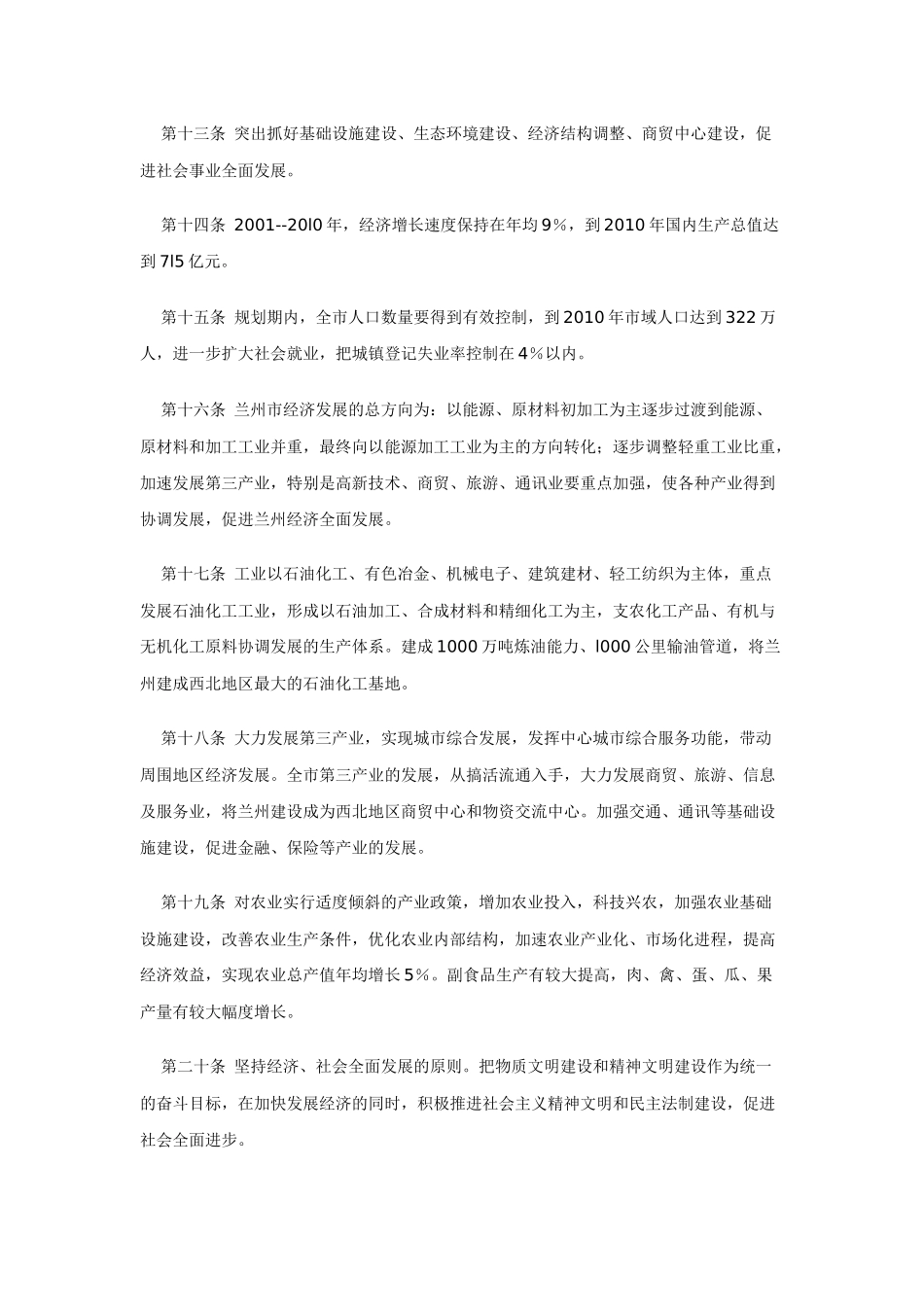 第十三条 突出抓好基础设施建设、生态环境建设、经济结构调整、商贸中心建设，促进社会事业全面发展。

第十四条 2001--20l0年，经济增长速度保持在年均9%，到2010年国内生产总值达到7l5亿元。

第十五条 规划期内，全市人口数量要得到有效控制，到2010年市域人口达到322万人，进一步扩大社会就业，把城镇登记失业率控制在4%以内。

第十六条 兰州市经济发展的总方向为：以能源、原材料初加工为主逐步过渡到能源、原材料和加工工业并重，最终向以能源加工工业为主的方向转化；逐步调整轻重工业比重，加速发展第三产业，特别是高新技术、商贸、旅游、通讯业要重点加强，使各种产业得到协调发展，促进兰州经济全面发展。

第十七条 工业以石油化工、有色冶金、机械电子、建筑建材、轻工纺织为主体，重点发展石油化工工业，形成以石油加工、合成材料和精细化工为主，支农化工产品、有机与无机化工原料协调发展的生产体系。建成1000万吨炼油能力、l000公里输油管道，将兰州建成西北地区最大的石油化工基地。

第十八条 大力发展第三产业，实现城市综合发展，发挥中心城市综合服务功能，带动周围地区经济发展。全市第三产业的发展，从搞活流通入手，大力发展商贸、旅游、信息及服务业，将兰州建设成为西北地区商贸中心和物资交流中心。加强交通、通讯等基础设施建设，促进金融、保险等产业的发展。

第十九条 对农业实行适度倾斜的产业政策，增加农业投入，科技兴农，加强农业基础设施建设，改善农业生产条件，优化农业内部结构，加速农业产业化、市场化进程，提高经济效益，实现农业总产值年均增长5%。副食品生产有较大提高，肉、禽、蛋、瓜、果产量有较大幅度增长。

第二十条 坚持经济、社会全面发展的原则。把物质文明建设和精神文明建设作为统一的奋斗目标，在加快发展经济的同时，积极推进社会主义精神文明和民主法制建设，促进社会全面进步。